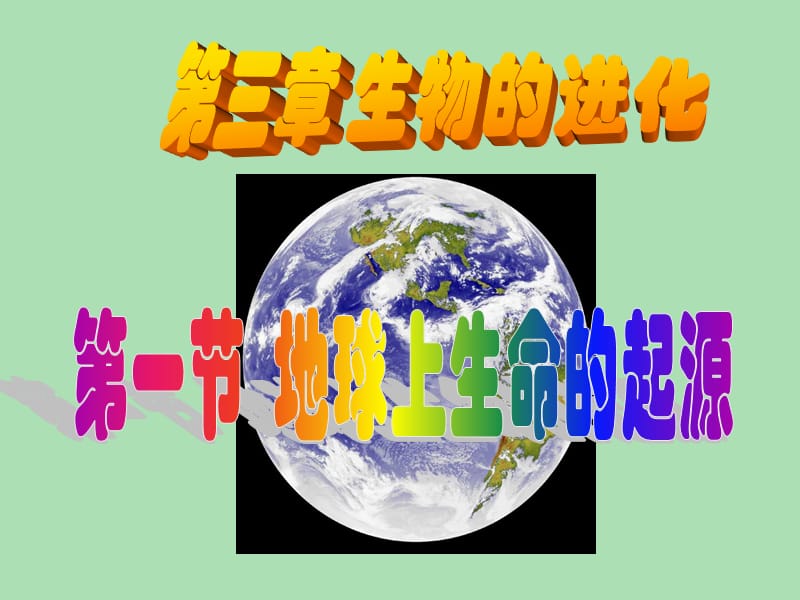 第三章 生物的进化

第一节 地球上生命的起源